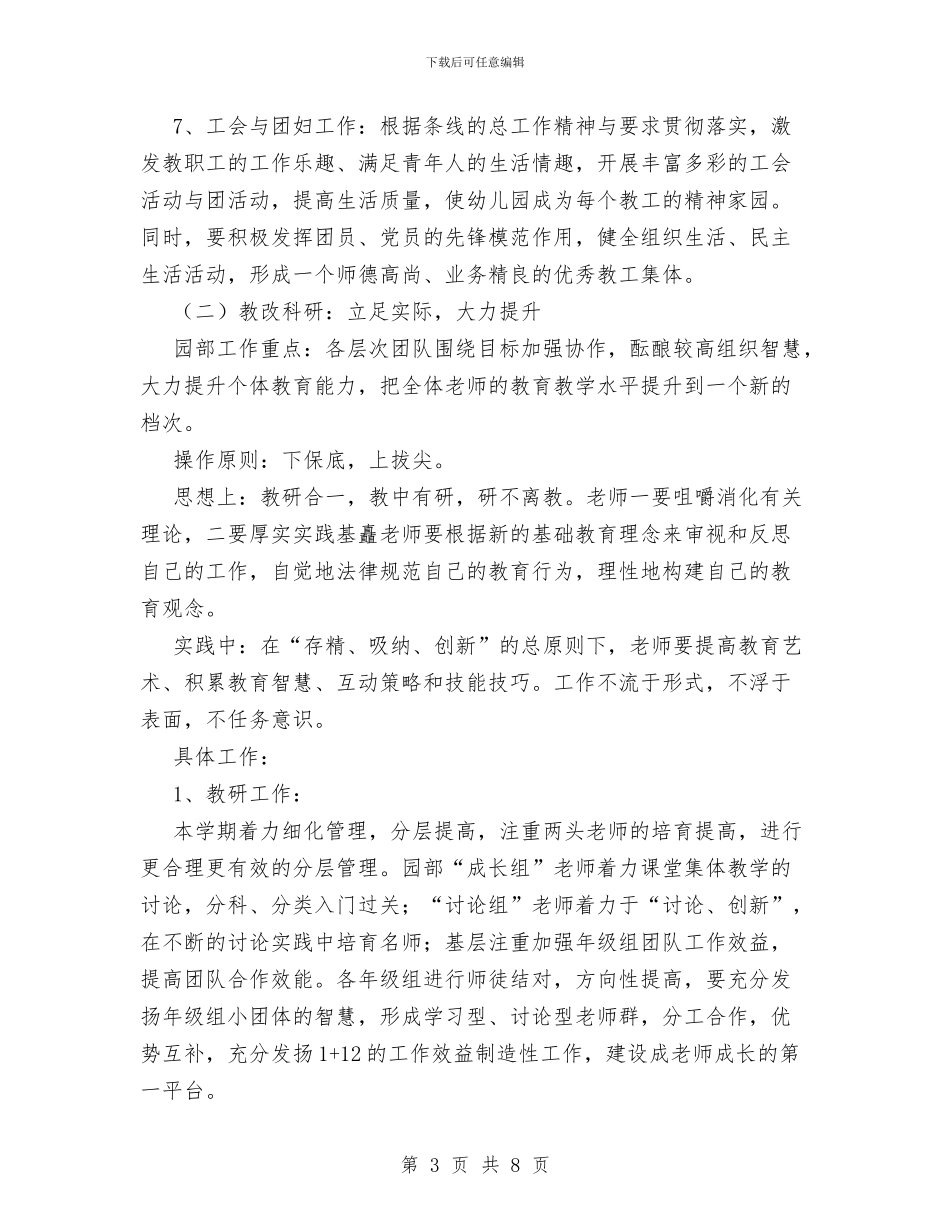 下载后可任意编辑

7、工会与团妇工作：根据条线的总工作精神与要求贯彻落实，激发教职工的工作乐趣、满足青年人的生活情趣，开展丰富多彩的工会活动与团活动，提高生活质量，使幼儿园成为每个教工的精神家园。同时，要积极发挥团员、党员的先锋模范作用，健全组织生活、民主生活活动，形成一个师德高尚、业务精良的优秀教工集体。

（二）教改科研：立足实际，大力提升

园部工作重点：各层次团队围绕目标加强协作，酝酿较高组织智慧，大力提升个体教育能力，把全体老师的教育教学水平提升到一个新的档次。

操作原则：下保底，上拔尖。

思想上：教研合一，教中有研，研不离教。老师一要咀嚼消化有关理论，二要厚实实践基矗老师要根据新的基础教育理念来审视和反思自己的工作，自觉地法律规范自己的教育行为，理性地构建自己的教育观念。

实践中：在“存精、吸纳、创新”的总原则下，老师要提高教育艺术、积累教育智慧、互动策略和技能技巧。工作不流于形式，不浮于表面，不任务意识。

具体工作：

1、教研工作：

本学期着力细化管理，分层提高，注重两头老师的培育提高，进行更合理更有效的分层管理。园部“成长组”老师着力课堂集体教学的讨论，分科、分类入门过关；“讨论组”老师着力于“讨论、创新”，在不断的讨论实践中培育名师；基层注重加强年级组团队工作效益，提高团队合作效能。各年级组进行师徒结对，方向性提高，要充分发扬年级组小团体的智慧，形成学习型、讨论型老师群，分工合作，优势互补，充分发扬1+12的工作效益制造性工作，建设成老师成长的第一平台。

第 3 页 共 8 页